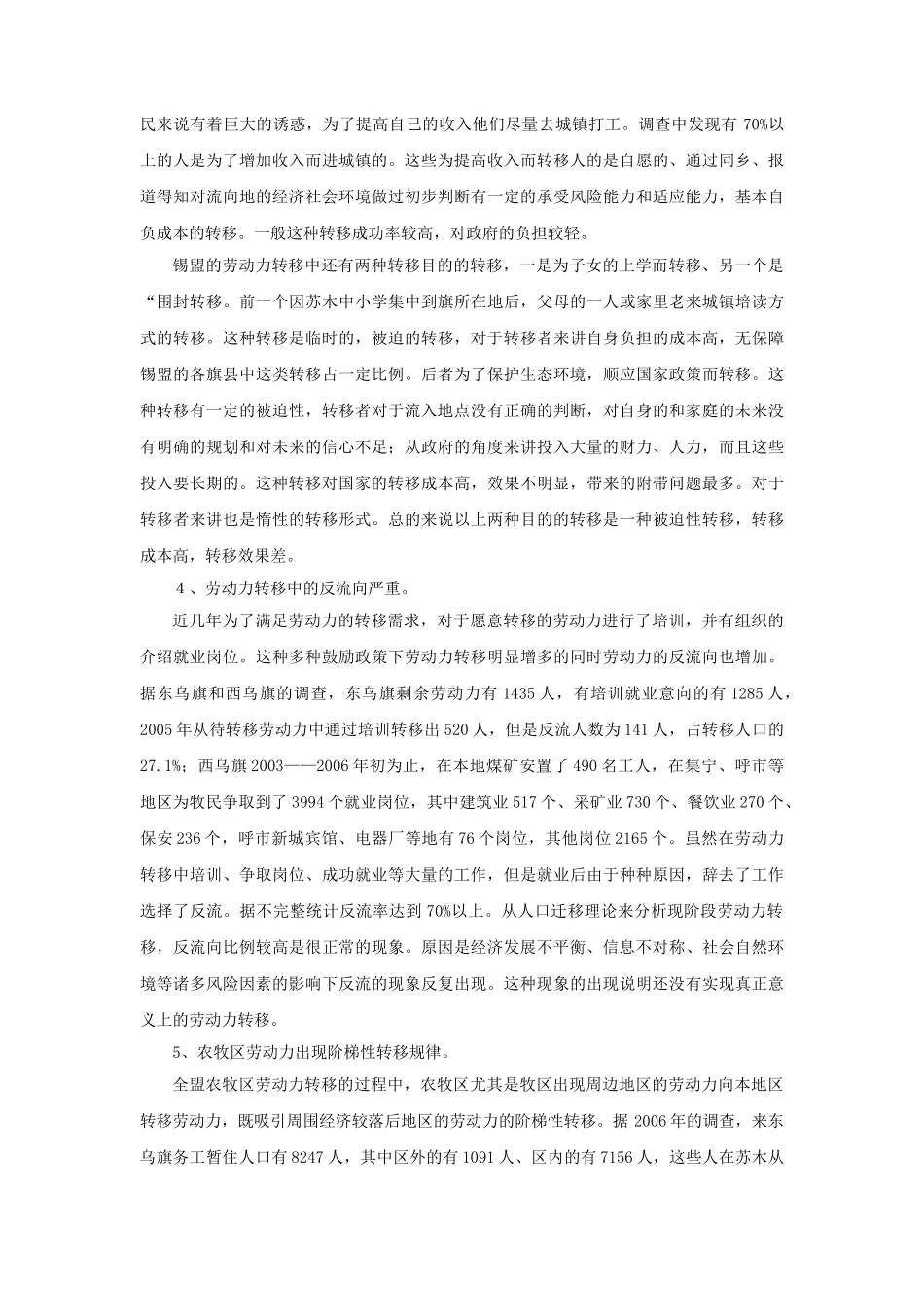 民来说有着巨大的诱惑，为了提高自己的收入他们尽量去城镇打工。调查中发现有 70%以上的人是为了增加收入而进城镇的。这些为提高收入而转移人的是自愿的、通过同乡、报道得知对流向地的经济社会环境做过初步判断有一定的承受风险能力和适应能力，基本自负成本的转移。一般这种转移成功率较高，对政府的负担较轻。

锡盟的劳动力转移中还有两种转移目的的转移，一是为子女的上学而转移、另一个是“围封转移。前一个因苏木中小学集中到旗所在地后，父母的一人或家里老来城镇培读方式的转移。这种转移是临时的，被迫的转移，对于转移者来讲自身负担的成本高，无保障锡盟的各旗县中这类转移占一定比例。后者为了保护生态环境，顺应国家政策而转移。这种转移有一定的被迫性，转移者对于流入地点没有正确的判断，对自身的和家庭的未来没有明确的规划和对未来的信心不足；从政府的角度来讲投入大量的财力、人力，而且这些投入要长期的。这种转移对国家的转移成本高，效果不明显，带来的附带问题最多。对于转移者来讲也是惰性的转移形式。总的来说以上两种目的的转移是一种被迫性转移，转移成本高，转移效果差。

4 、劳动力转移中的反流向严重。

近几年为了满足劳动力的转移需求，对于愿意转移的劳动力进行了培训，并有组织的介绍就业岗位。这种多种鼓励政策下劳动力转移明显增多的同时劳动力的反流向也增加。据东乌旗和西乌旗的调查，东乌旗剩余劳动力有 1435 人，有培训就业意向的有 1285 人，2005 年从待转移劳动力中通过培训转移出 520 人，但是反流人数为 141 人，占转移人口的 27.1%；西乌旗 2003——2006 年初为止，在本地煤矿安置了 490 名工人，在集宁、呼市等地区为牧民争取到了 3994 个就业岗位，其中建筑业 517 个、采矿业 730 个、餐饮业 270 个、保安 236 个，呼市新城宾馆、电器厂等地有 76 个岗位，其他岗位 2165 个。虽然在劳动力转移中培训、争取岗位、成功就业等大量的工作，但是就业后由于种种原因，辞去了工作选择了反流。据不完整统计反流率达到 70%以上。从人口迁移理论来分析现阶段劳动力转移，反流向比例较高是很正常的现象。原因是经济发展不平衡、信息不对称、社会自然环境等诸多风险因素的影响下反流的现象反复出现。这种现象的出现说明还没有实现真正意义上的劳动力转移。

5、农牧区劳动力出现阶梯性转移规律。

全盟农牧区劳动力转移的过程中，农牧区尤其是牧区出现周边地区的劳动力向本地区转移劳动力，既吸引周围经济较落后地区的劳动力的阶梯性转移。据 2006 年的调查，来东乌旗务工暂住人口有 8247 人，其中区外的有 1091 人、区内的有 7156 人，这些人在苏木从